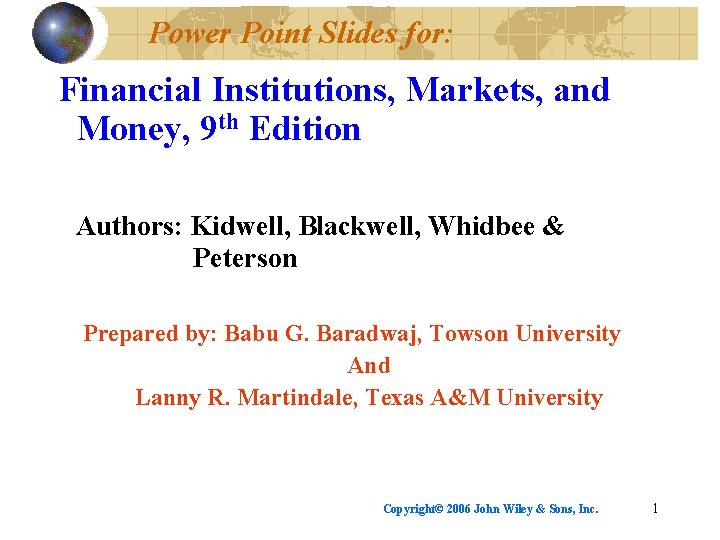 Power Point Slides for:

Financial Institutions, Markets, and Money, 9th Edition

Authors: Kidwell, Blackwell, Whidbee & Peterson

Prepared by: Babu G. Baradwaj, Towson University
And
Lanny R. Martindale, Texas A&M University

Copyright© 2006 John Wiley & Sons, Inc.

1